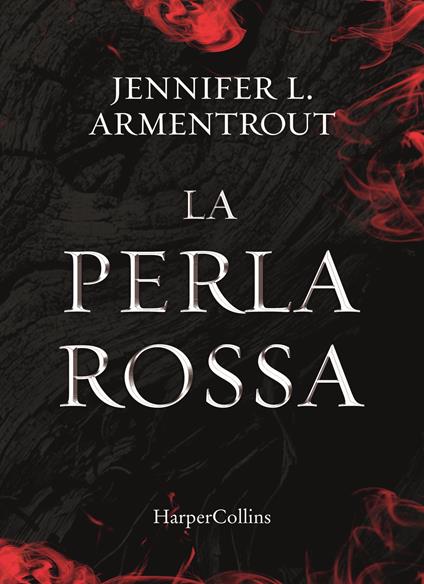 JENNIFER L.
ARMENTROUT

LA
PERLA
ROSSA

HarperCollins